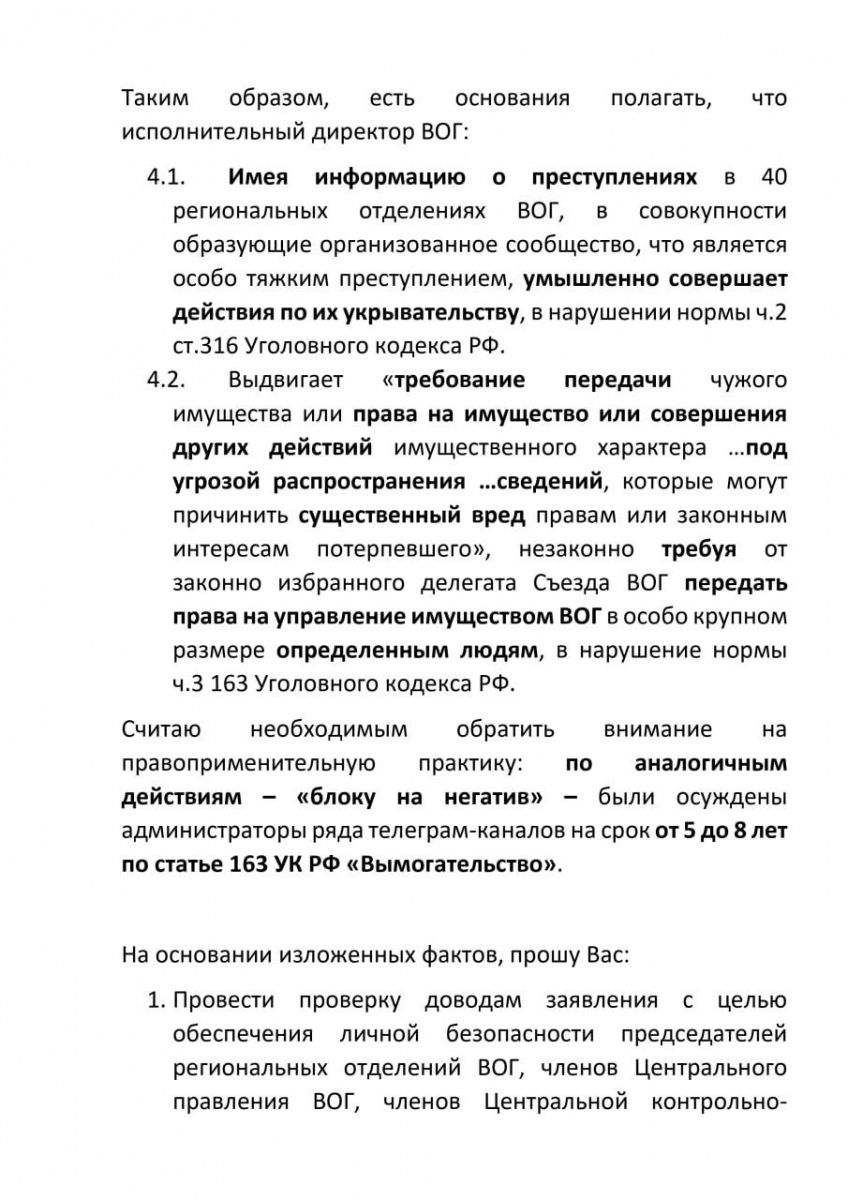 Таким образом, есть основания полагать, что исполнительный директор ВОГ:

4.1. Имея информацию о преступлениях в 40 региональных отделениях ВОГ, в совокупности образующие организованное сообщество, что является особо тяжким преступлением, умышленно совершает действия по их укрывательству, в нарушении нормы ч.2 ст.316 Уголовного кодекса РФ.

4.2. Выдвигает «требование передачи чужого имущества или права на имущество или совершения других действий имущественного характера …под угрозой распространения …сведений, которые могут причинить существенный вред правам или законным интересам потерпевшего», незаконно требуя от законно избранного делегата Съезда ВОГ передать права на управление имуществом ВОГ в особо крупном размере определенным людям, в нарушение нормы ч.3 163 Уголовного кодекса РФ.

Считаю необходимым обратить внимание на правоприменительную практику: по аналогичным действиям – «блоку на негатив» – были осуждены администраторы ряда телеграм-каналов на срок от 5 до 8 лет по статье 163 УК РФ «Вымогательство».

На основании изложенных фактов, прошу Вас:

1. Провести проверку доводам заявления с целью обеспечения личной безопасности председателей региональных отделений ВОГ, членов Центрального правления ВОГ, членов Центральной контрольно-